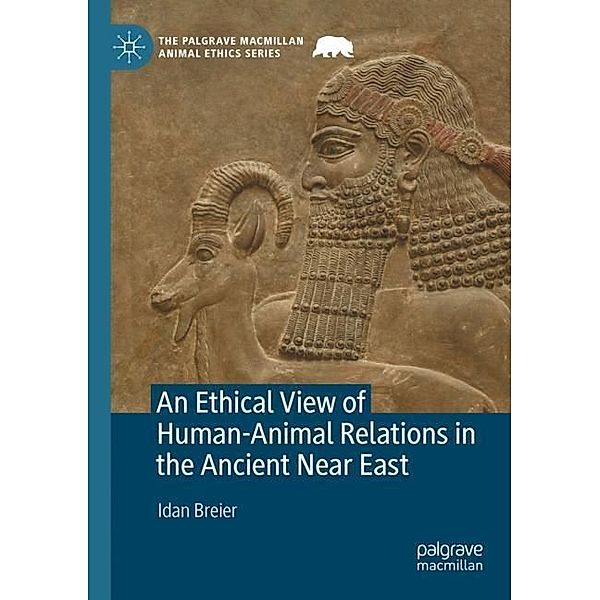 THE PALGRAVE MACMILLAN
ANIMAL ETHICS SERIES

An Ethical View of Human-Animal Relations in the Ancient Near East

Idan Breier

palgrave
macmillan